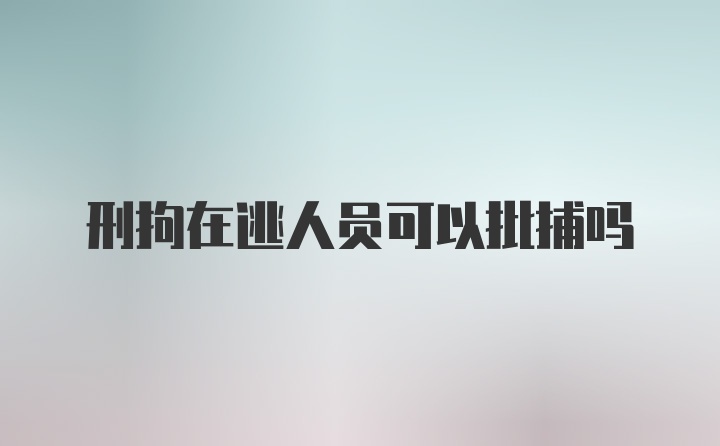 刑拘在逃人员可以批捕吗